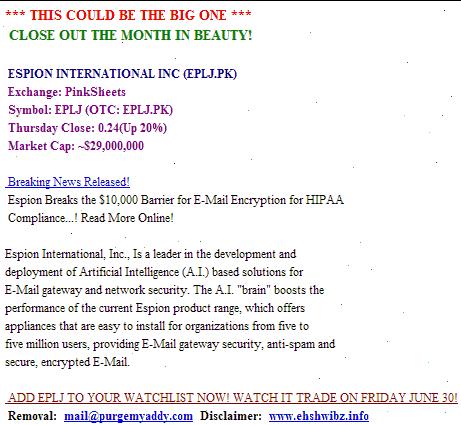 *** THIS COULD BE THE BIG ONE ***
CLOSE OUT THE MONTH IN BEAUTY!

ESPION INTERNATIONAL INC (EPLJ.PK)
Exchange: PinkSheets
Symbol: EPLJ (OTC: EPLJ.PK)
Thursday Close: 0.24(Up 20%)
Market Cap: ~$29,000,000

Breaking News Released!
Espion Breaks the $10,000 Barrier for E-Mail Encryption for HIPAA Compliance...! Read More Online!

Espion International, Inc., Is a leader in the development and deployment of Artificial Intelligence (A.I.) based solutions for E-Mail gateway and network security. The A.I. "brain" boosts the performance of the current Espion product range, which offers appliances that are easy to install for organizations from five to five million users, providing E-Mail gateway security, anti-spam and secure, encrypted E-Mail.

ADD EPLJ TO YOUR WATCHLIST NOW! WATCH IT TRADE ON FRIDAY JUNE 30!
Removal: mail@purgemyaddy.com Disclaimer: www.ehshwibz.info